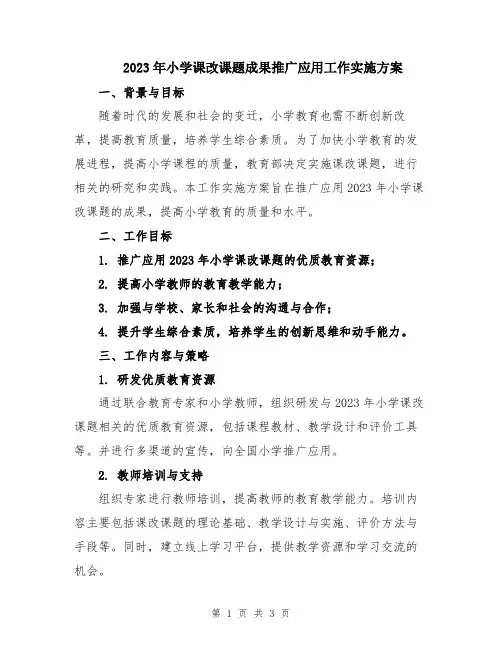 2023年小学课改课题成果推广应用工作实施方案

一、背景与目标

随着时代的发展和社会的变迁，小学教育也需不断创新改革，提高教育质量，培养学生综合素质。为了加快小学教育的发展进程，提高小学课程的质量，教育部决定实施课改课题，进行相关的研究和实践。本工作实施方案旨在推广应用2023年小学课改课题的成果，提高小学教育的质量和水平。

二、工作目标

1. 推广应用2023年小学课改课题的优质教育资源；

2. 提高小学教师的教育教学能力；

3. 加强与学校、家长和社会的沟通与合作；

4. 提升学生综合素质，培养学生的创新思维和动手能力。

三、工作内容与策略

1. 研发优质教育资源

通过联合教育专家和小学教师，组织研发与2023年小学课改课题相关的优质教育资源，包括课程教材、教学设计和评价工具等。并进行多渠道的宣传，向全国小学推广应用。

2. 教师培训与支持

组织专家进行教师培训，提高教师的教育教学能力。培训内容主要包括课改课题的理论基础、教学设计与实施、评价方法与手段等。同时，建立线上学习平台，提供教学资源和学习交流的机会。

第 1 页 共 3 页